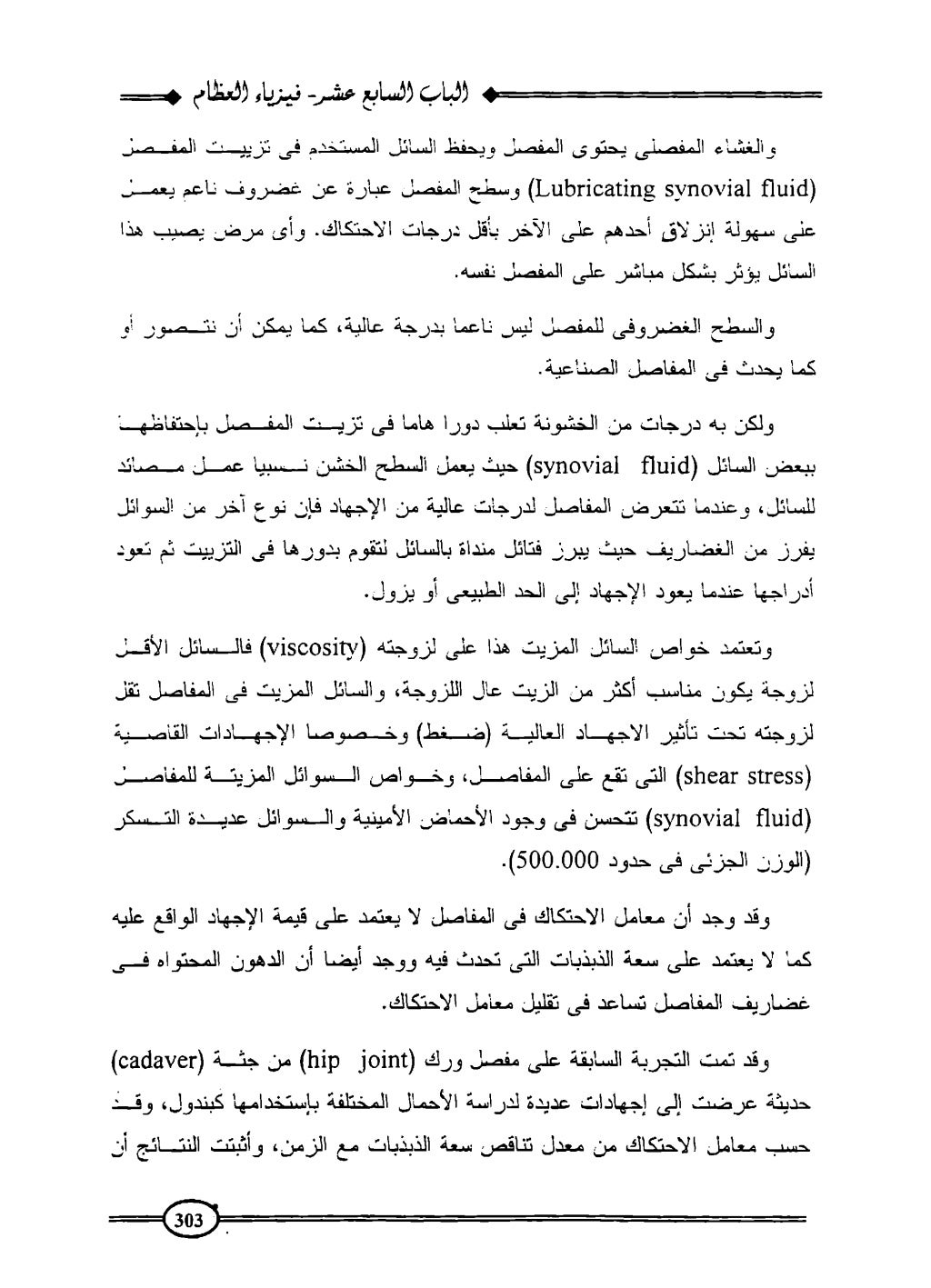 الباب السابع عشر- فيزياء العظام

والغشاء المفصلى يحتوى المفصل ويحفظ السائل المستخدم فى تزييت المفصل (Lubricating synovial fluid) وسطح المفصل عبارة عن غضروف ناعم يعمل على سهولة إنزلاق أحدهم على الآخر بأقل درجات الاحتكاك. وأى مرض يصيب هذا السائل يؤثر بشكل مباشر على المفصل نفسه.

والسطح الغضروفى للمفصل ليس ناعما بدرجة عالية، كما يمكن أن نتصور أو كما يحدث فى المفاصل الصناعية.

ولكن به درجات من الخشونة تعلب دورا هاما فى تزييت المفصل بإحتفاظها ببعض السائل (synovial fluid) حيث يعمل السطح الخشن نسبيا عمل مصائد للسائل، وعندما تتعرض المفاصل لدرجات عالية من الإجهاد فإن نوع آخر من السوائل يفرز من الغضاريف حيث يبرز فتائل منداة بالسائل لتقوم بدورها فى التزييت ثم تعود أدراجها عندما يعود الإجهاد إلى الحد الطبيعى أو يزول.

وتعتمد خواص السائل المزيت هذا على لزوجته (viscosity) فالسائل الأقل لزوجة يكون مناسب أكثر من الزيت عال اللزوجة، والسائل المزيت فى المفاصل تقل لزوجته تحت تأثير الاجهاد العالية (ضغط) وخصوصا الإجهادات القاصية (shear stress) التى تقع على المفاصل، وخواص السوائل المزيتة للمفاصل (synovial fluid) تتحسن فى وجود الأحماض الأمينية والسوائل عديدة التسكر (الوزن الجزئى فى حدود 500.000).

وقد وجد أن معامل الاحتكاك فى المفاصل لا يعتمد على قيمة الإجهاد الواقع عليه كما لا يعتمد على سعة الذبذبات التى تحدث فيه ووجد أيضا أن الدهون المحتواه فى غضاريف المفاصل تساعد فى تقليل معامل الاحتكاك.

وقد تمت التجربة السابقة على مفصل ورك (hip joint) من جثة (cadaver) حديثة عرضت إلى إجهادات عديدة لدراسة الأحمال المختلفة بإستخدامها كبندول، وقد حسب معامل الاحتكاك من معدل تناقص سعة الذبذبات مع الزمن، وأثبتت النتائج أن

303